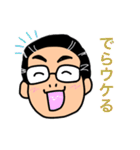 でらウケる